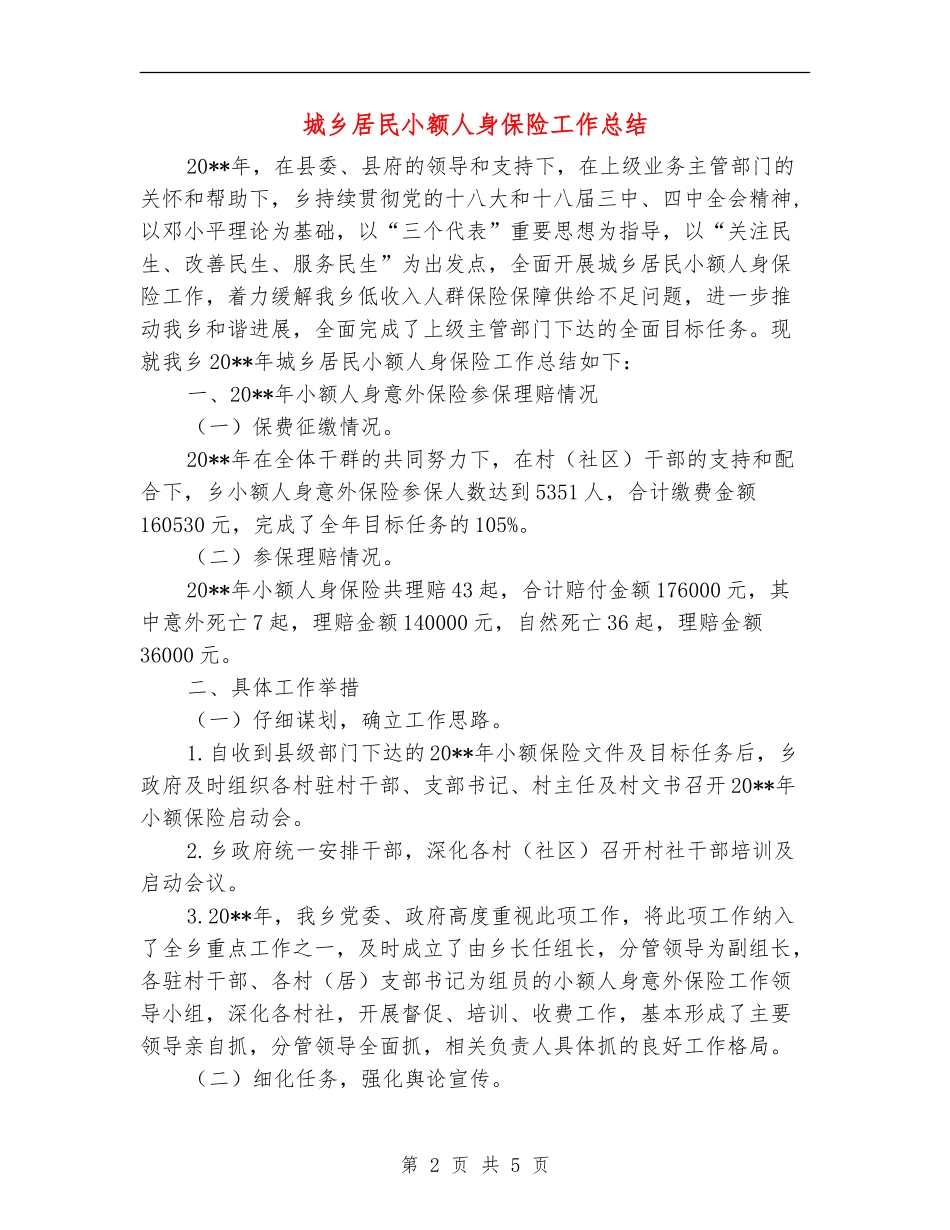 城乡居民小额人身保险工作总结

20**年，在县委、县府的领导和支持下，在上级业务主管部门的关怀和帮助下，乡持续贯彻党的十八大和十八届三中、四中全会精神，以邓小平理论为基础，以“三个代表”重要思想为指导，以“关注民生、改善民生、服务民生”为出发点，全面开展城乡居民小额人身保险工作，着力缓解我乡低收入人群保险保障供给不足问题，进一步推动我乡和谐进展，全面完成了上级主管部门下达的全面目标任务。现就我乡20**年城乡居民小额人身保险工作总结如下：

一、20**年小额人身意外保险参保理赔情况

（一）保费征缴情况。

20**年在全体干群的共同努力下，在村（社区）干部的支持和配合下，乡小额人身意外保险参保人数达到5351人，合计缴费金额160530元，完成了全年目标任务的105%。

（二）参保理赔情况。

20**年小额人身保险共理赔43起，合计赔付金额176000元，其中意外死亡7起，理赔金额140000元，自然死亡36起，理赔金额36000元。

二、具体工作举措

（一）仔细谋划，确立工作思路。

1.自收到县级部门下达的20**年小额保险文件及目标任务后，乡政府及时组织各村驻村干部、支部书记、村主任及村文书召开20**年小额保险启动会。

2.乡政府统一安排干部，深化各村（社区）召开村社干部培训及启动会议。

3.20**年，我乡党委、政府高度重视此项工作，将此项工作纳入了全乡重点工作之一，及时成立了由乡长任组长，分管领导为副组长，各驻村干部、各村（居）支部书记为组员的小额人身意外保险工作领导小组，深化各村社，开展督促、培训、收费工作，基本形成了主要领导亲自抓，分管领导全面抓，相关负责人具体抓的良好工作格局。

（二）细化任务，强化舆论宣传。

第 2 页 共 5 页